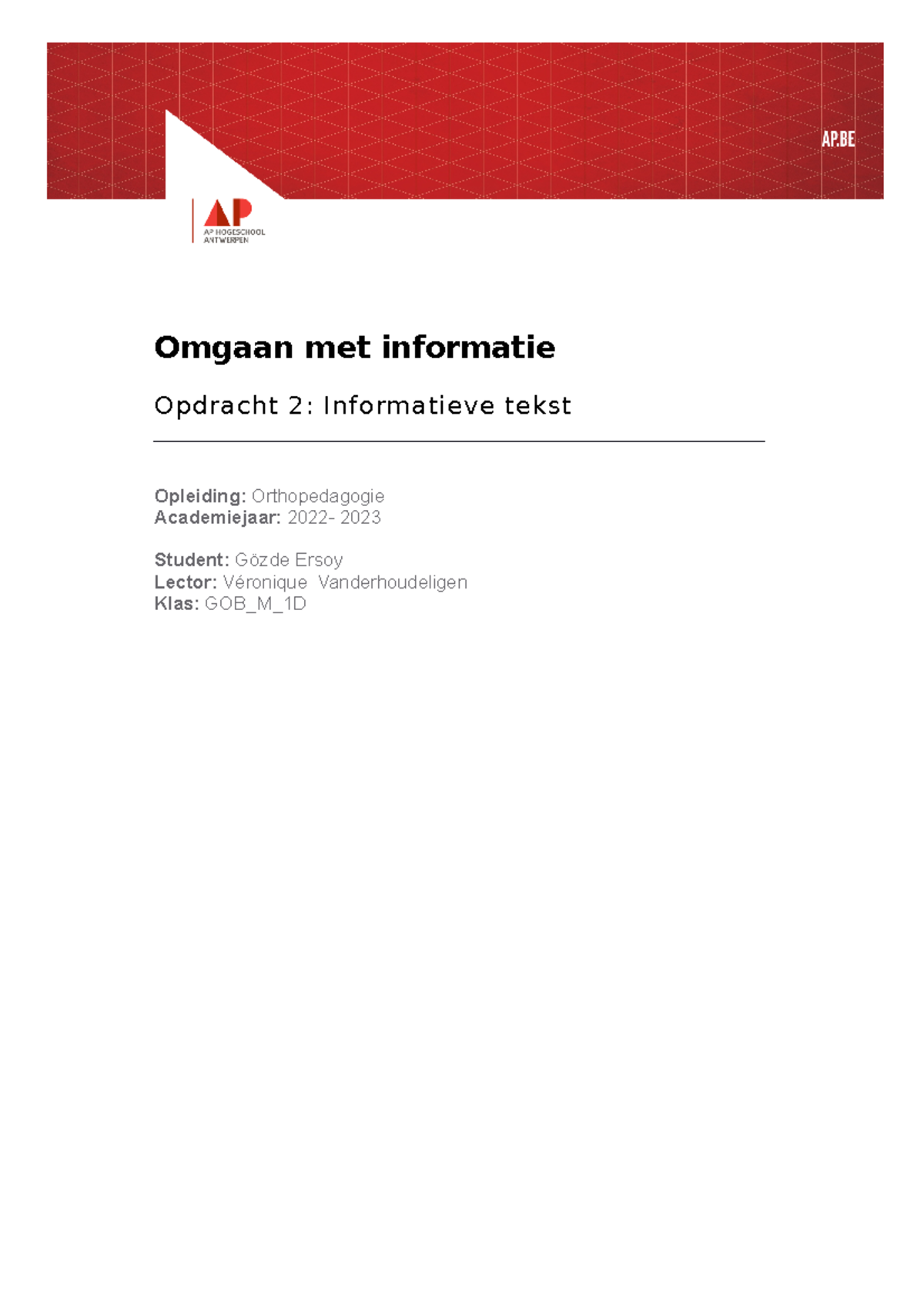 AP.BE

AP

AP HOGESCHOOL ANTWERPEN

Omgaan met informatie

Opdracht 2: Informatieve tekst

Opleiding: Orthopedagogie
Academiejaar: 2022- 2023

Student: Gözde Ersoy
Lector: Véronique Vanderhoudeligen
Klas: GOB_M_1D